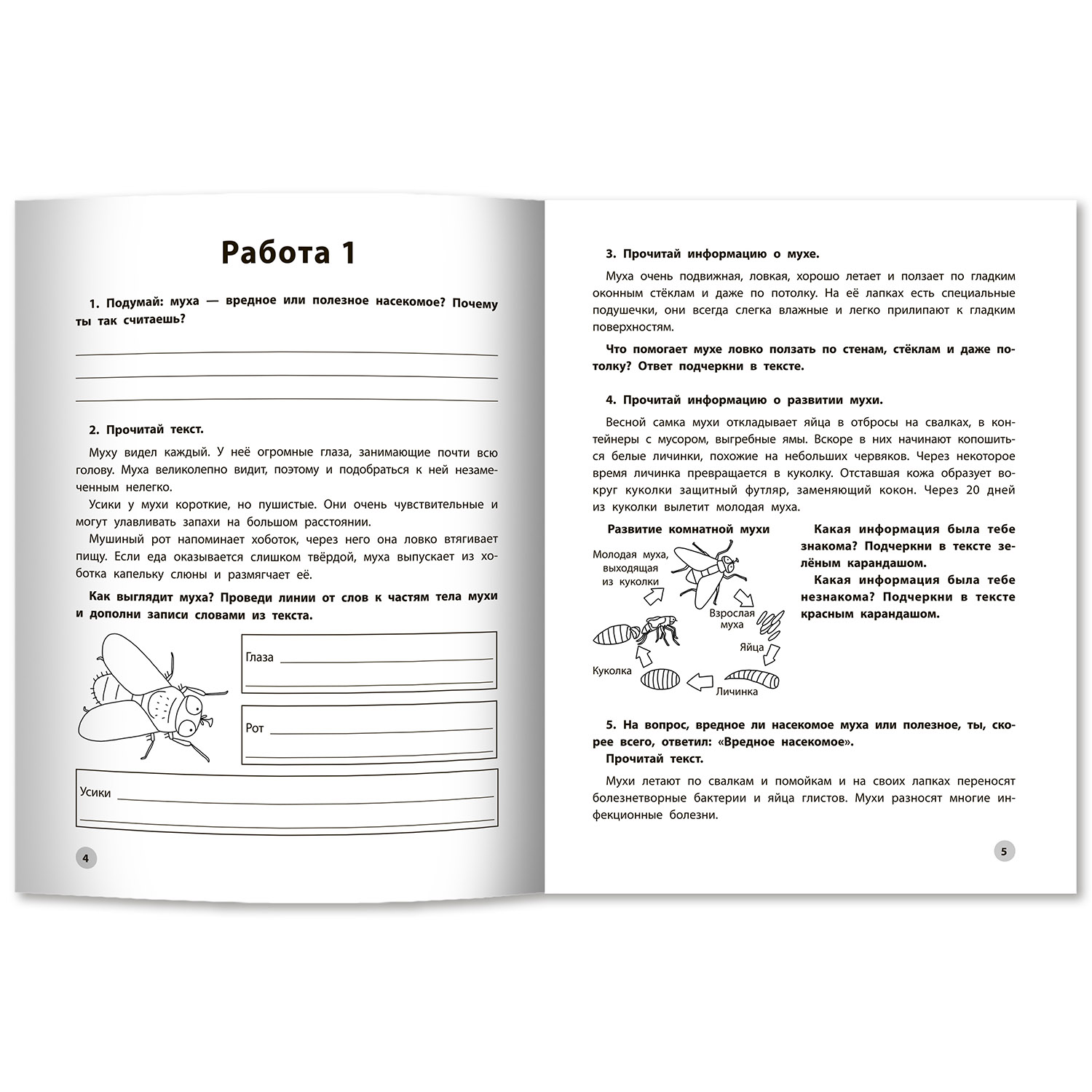 Работа 1

1. Подумай: муха — вредное или полезное насекомое? Почему ты так считаешь?

2. Прочитай текст.

Муху видел каждый. У неё огромные глаза, занимающие почти всю голову. Муха великолепно видит, поэтому и подобраться к ней незамеченным нелегко.

Усики у мухи короткие, но пушистые. Они очень чувствительные и могут улавливать запахи на большом расстоянии.

Мушиный рот напоминает хоботок, через него она ловко втягивает пищу. Если еда оказывается слишком твёрдой, муха выпускает из хоботка капельку слюны и размягчает её.

Как выглядит муха? Проведи линии от слов к частям тела мухи и дополни записи словами из текста.

Глаза

Рот

Усики

4

3. Прочитай информацию о мухе.

Муха очень подвижная, ловкая, хорошо летает и ползает по гладким оконным стёклам и даже по потолку. На её лапках есть специальные подушечки, они всегда слегка влажные и легко прилипают к гладким поверхностям.

Что помогает мухе ловко ползать по стенам, стёклам и даже потолку? Ответ подчеркни в тексте.

4. Прочитай информацию о развитии мухи.

Весной самка мухи откладывает яйца в отбросы на свалках, в контейнеры с мусором, выгребные ямы. Вскоре в них начинают копошиться белые личинки, похожие на небольших червяков. Через некоторое время личинка превращается в куколку. Отставшая кожа образует вокруг куколки защитный футляр, заменяющий кокон. Через 20 дней из куколки вылетит молодая муха.

Развитие комнатной мухи

Молодая муха, выходящая из куколки

Взрослая муха

Яйца

Личинка

Куколка

Какая информация была тебе знакома? Подчеркни в тексте зелёным карандашом.

Какая информация была тебе незнакома? Подчеркни в тексте красным карандашом.

5. На вопрос, вредное ли насекомое муха или полезное, ты, скорее всего, ответил: «Вредное насекомое».

Прочитай текст.

Мухи летают по свалкам и помойкам и на своих лапках переносят болезнетворные бактерии и яйца глистов. Мухи разносят многие инфекционные болезни.

5